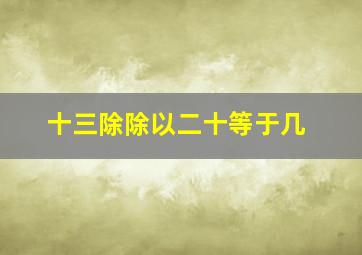 十三除除以二十等于几